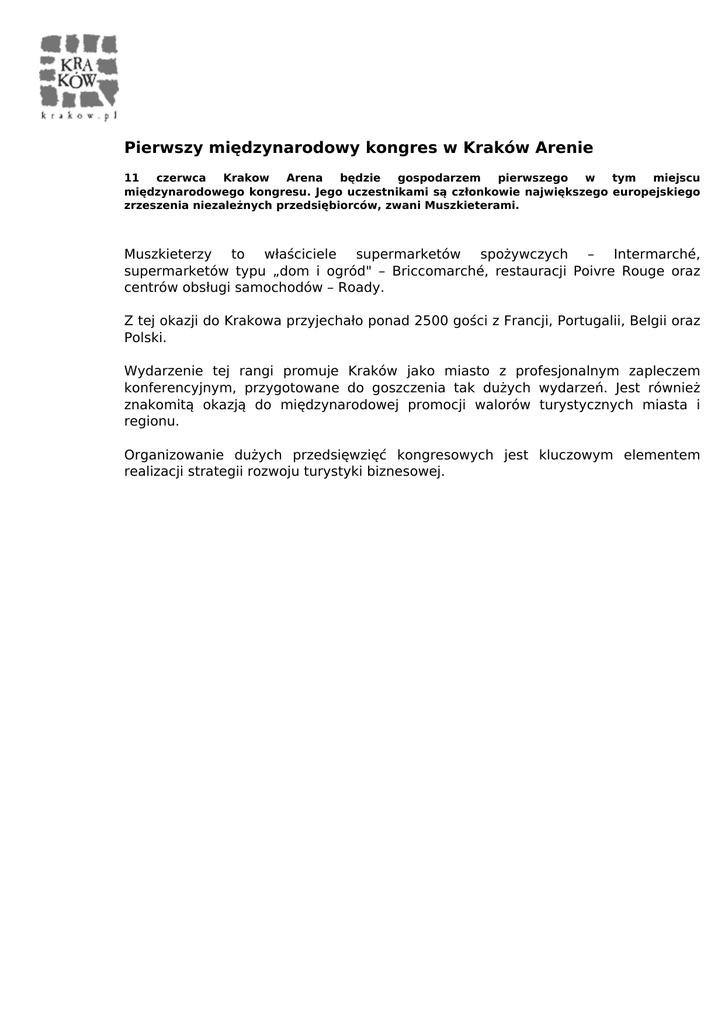 KRA
KÓW
krakow.pl

Pierwszy międzynarodowy kongres w Kraków Arenie

11 czerwca Krakow Arena będzie gospodarzem pierwszego w tym miejscu międzynarodowego kongresu. Jego uczestnikami są członkowie największego europejskiego zrzeszenia niezależnych przedsiębiorców, zwani Muszkieterami.

Muszkieterzy to właściciele supermarketów spożywczych – Intermarché, supermarketów typu „dom i ogród" – Briccomarché, restauracji Poivre Rouge oraz centrów obsługi samochodów – Roady.

Z tej okazji do Krakowa przyjechało ponad 2500 gości z Francji, Portugalii, Belgii oraz Polski.

Wydarzenie tej rangi promuje Kraków jako miasto z profesjonalnym zapleczem konferencyjnym, przygotowane do goszczenia tak dużych wydarzeń. Jest również znakomitą okazją do międzynarodowej promocji walorów turystycznych miasta i regionu.

Organizowanie dużych przedsięwzięć kongresowych jest kluczowym elementem realizacji strategii rozwoju turystyki biznesowej.